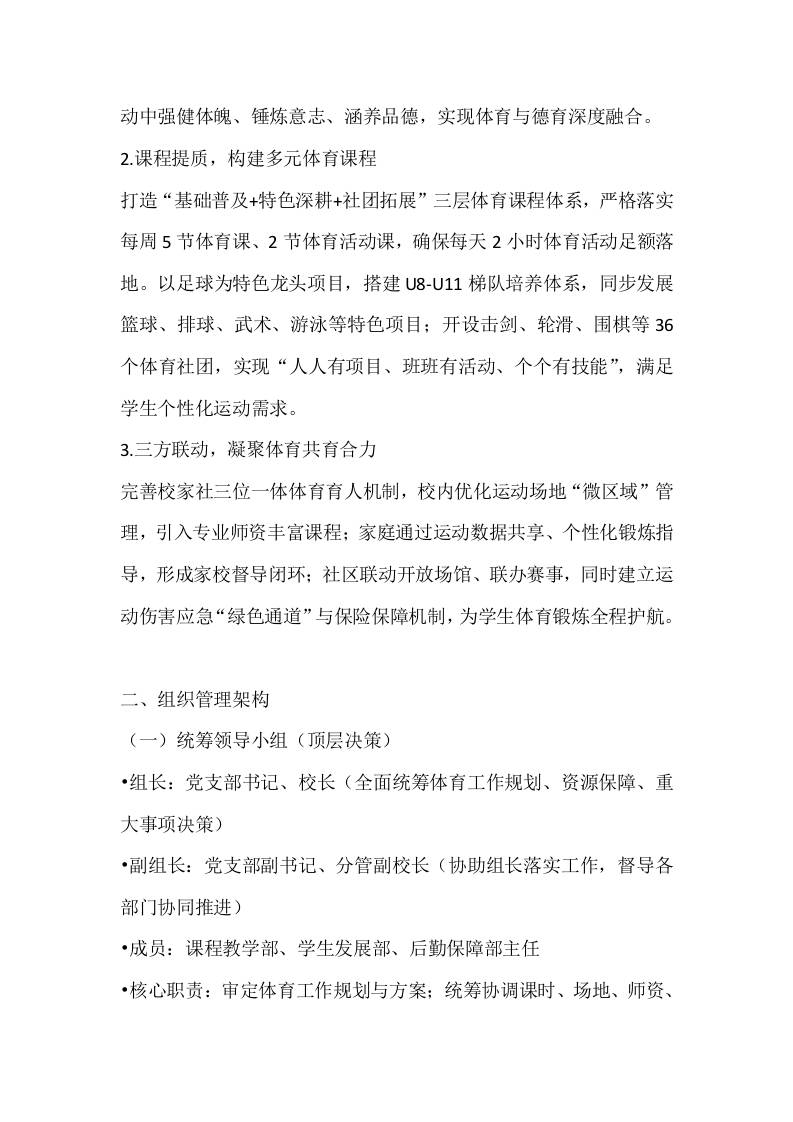 动中强健体魄、锤炼意志、涵养品德，实现体育与德育深度融合。

2.课程提质，构建多元体育课程

打造“基础普及+特色深耕+社团拓展”三层体育课程体系，严格落实每周 5 节体育课、2 节体育活动课，确保每天 2 小时体育活动足额落地。以足球为特色龙头项目，搭建 U8-U11 梯队培养体系，同步发展篮球、排球、武术、游泳等特色项目；开设击剑、轮滑、围棋等 36 个体育社团，实现“人人有项目、班班有活动、个个有技能”，满足学生个性化运动需求。

3.三方联动，凝聚体育共育合力

完善校家社三位一体体育育人机制，校内优化运动场地“微区域”管理，引入专业师资丰富课程；家庭通过运动数据共享、个性化锻炼指导，形成家校督导闭环；社区联动开放场馆、联办赛事，同时建立运动伤害应急“绿色通道”与保险保障机制，为学生体育锻炼全程护航。

二、组织管理架构

（一）统筹领导小组（顶层决策）

•组长：党支部书记、校长（全面统筹体育工作规划、资源保障、重大事项决策）

•副组长：党支部副书记、分管副校长（协助组长落实工作，督导各部门协同推进）

•成员：课程教学部、学生发展部、后勤保障部主任

•核心职责：审定体育工作规划与方案；统筹协调课时、场地、师资、